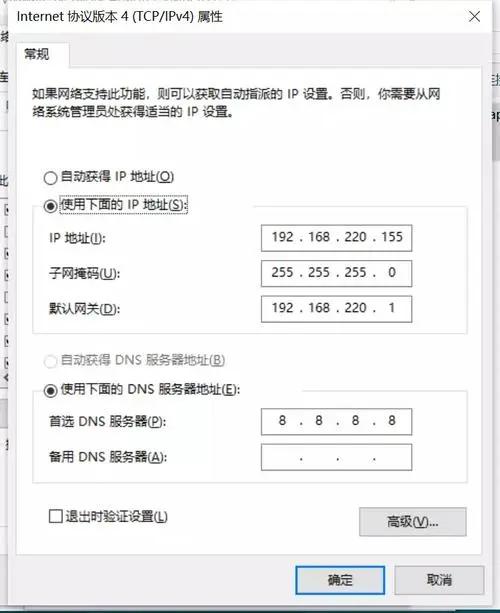 Internet 协议版本 4 (TCP/IPv4) 属性

常规

如果网络支持此功能，则可以获取自动指派的 IP 设置。否则，你需要从网络系统管理员处获得适当的 IP 设置。

自动获得 IP 地址(O)

使用下面的 IP 地址(S):

IP 地址(I): 192 . 168 . 220 . 155

子网掩码(U): 255 . 255 . 255 . 0

默认网关(D): 192 . 168 . 220 . 1

自动获得 DNS 服务器地址(B)

使用下面的 DNS 服务器地址(E):

首选 DNS 服务器(P): 8 . 8 . 8 . 8

备用 DNS 服务器(A): . . .

退出时验证设置(L)

高级(V)...

确定

取消